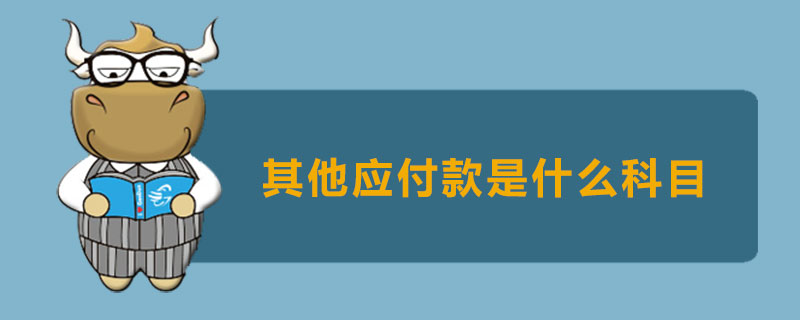 其他应付款是什么科目